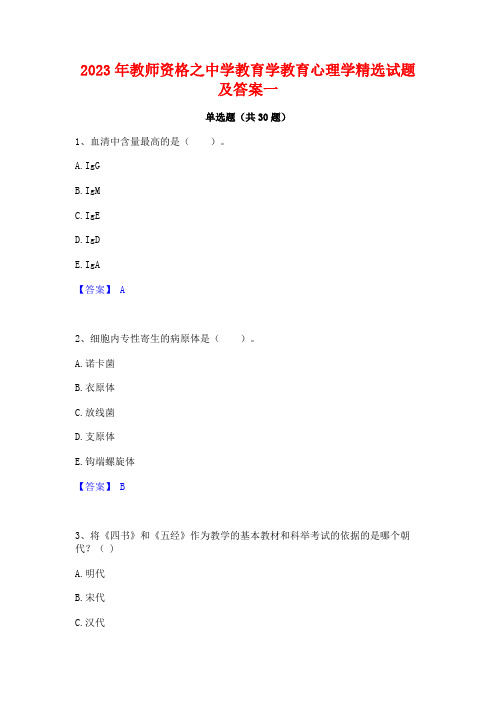 2023年教师资格之中学教育学教育心理学精选试题及答案一

单选题（共30题）

1、血清中含量最高的是（　　）。

A. IgG

B. IgM

C. IgE

D. IgD

E. IgA

【答案】 A

2、细胞内专性寄生的病原体是（　　）。

A. 诺卡菌

B. 衣原体

C. 放线菌

D. 支原体

E. 钩端螺旋体

【答案】 B

3、将《四书》和《五经》作为教学的基本教材和科举考试的依据的是哪个朝代？（ ）

A. 明代

B. 宋代

C. 汉代